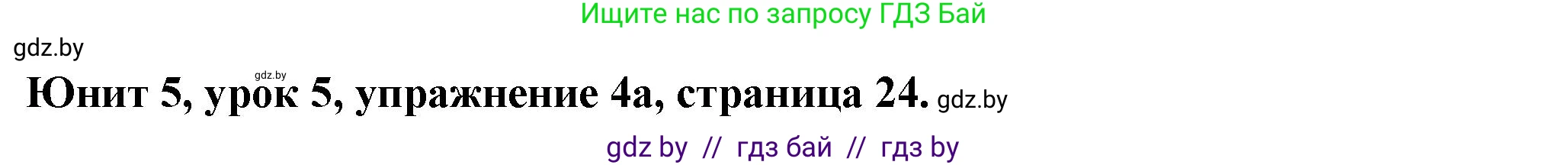 Ищите нас по запросу ГДЗ Бай

gdz.by

gdz.by

Юнит 5, урок 5, упражнение 4а, страница 24. gdz.by

gdz by // гдз бай // гдз by